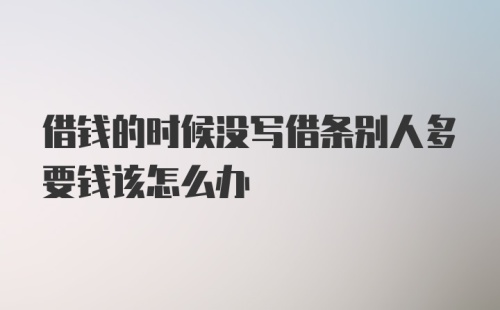 借钱的时候没写借条别人多要钱该怎么办